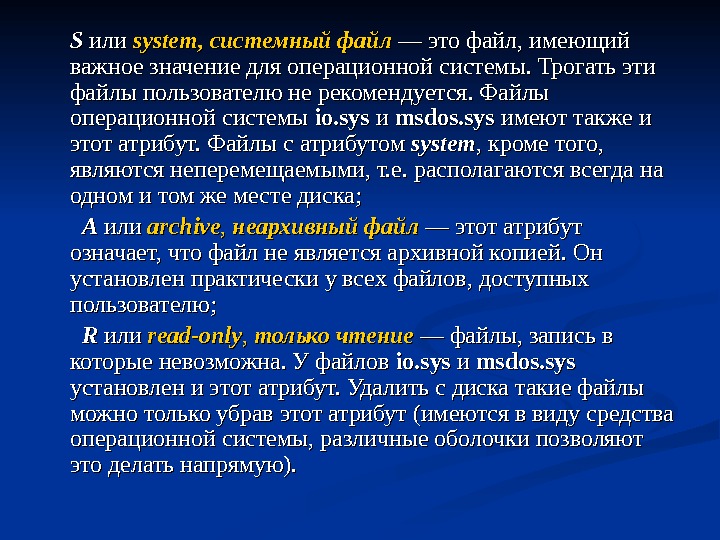 S или system, системный файл — это файл, имеющий важное значение для операционной системы. Трогать эти файлы пользователю не рекомендуется. Файлы операционной системы io.sys и msdos.sys имеют также и этот атрибут. Файлы с атрибутом system, кроме того, являются неперемещаемыми, т.е. располагаются всегда на одном и том же месте диска;

A или archive, неархивный файл — этот атрибут означает, что файл не является архивной копией. Он установлен практически у всех файлов, доступных пользователю;

R или read-only, только чтение — файлы, запись в которые невозможна. У файлов io.sys и msdos.sys установлен и этот атрибут. Удалить с диска такие файлы можно только убрав этот атрибут (имеются в виду средства операционной системы, различные оболочки позволяют это делать напрямую).